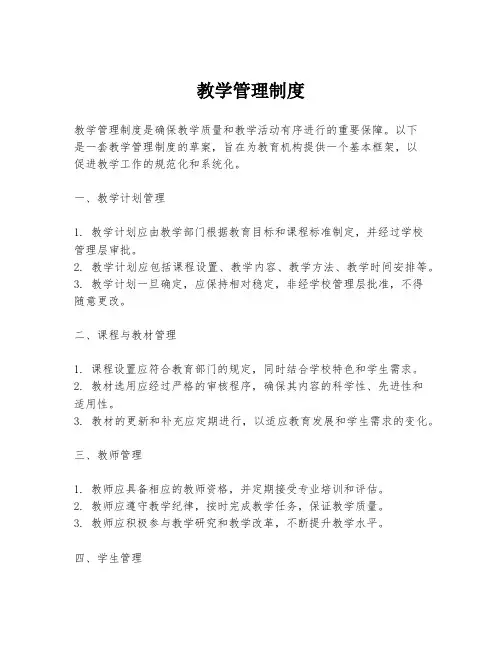 教学管理制度

教学管理制度是确保教学质量和教学活动有序进行的重要保障。以下是一套教学管理制度的草案，旨在为教育机构提供一个基本框架，以促进教学工作的规范化和系统化。

一、教学计划管理

1. 教学计划应由教学部门根据教育目标和课程标准制定，并经过学校管理层审批。
2. 教学计划应包括课程设置、教学内容、教学方法、教学时间安排等。
3. 教学计划一旦确定，应保持相对稳定，非经学校管理层批准，不得随意更改。

二、课程与教材管理

1. 课程设置应符合教育部门的规定，同时结合学校特色和学生需求。
2. 教材选用应经过严格的审核程序，确保其内容的科学性、先进性和适用性。
3. 教材的更新和补充应定期进行，以适应教育发展和学生需求的变化。

三、教师管理

1. 教师应具备相应的教师资格，并定期接受专业培训和评估。
2. 教师应遵守教学纪律，按时完成教学任务，保证教学质量。
3. 教师应积极参与教学研究和教学改革，不断提升教学水平。

四、学生管理